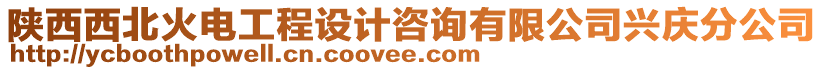 陕西西北火电工程设计咨询有限公司兴庆分公司
http://ycboothpowell.cn.coovee.com